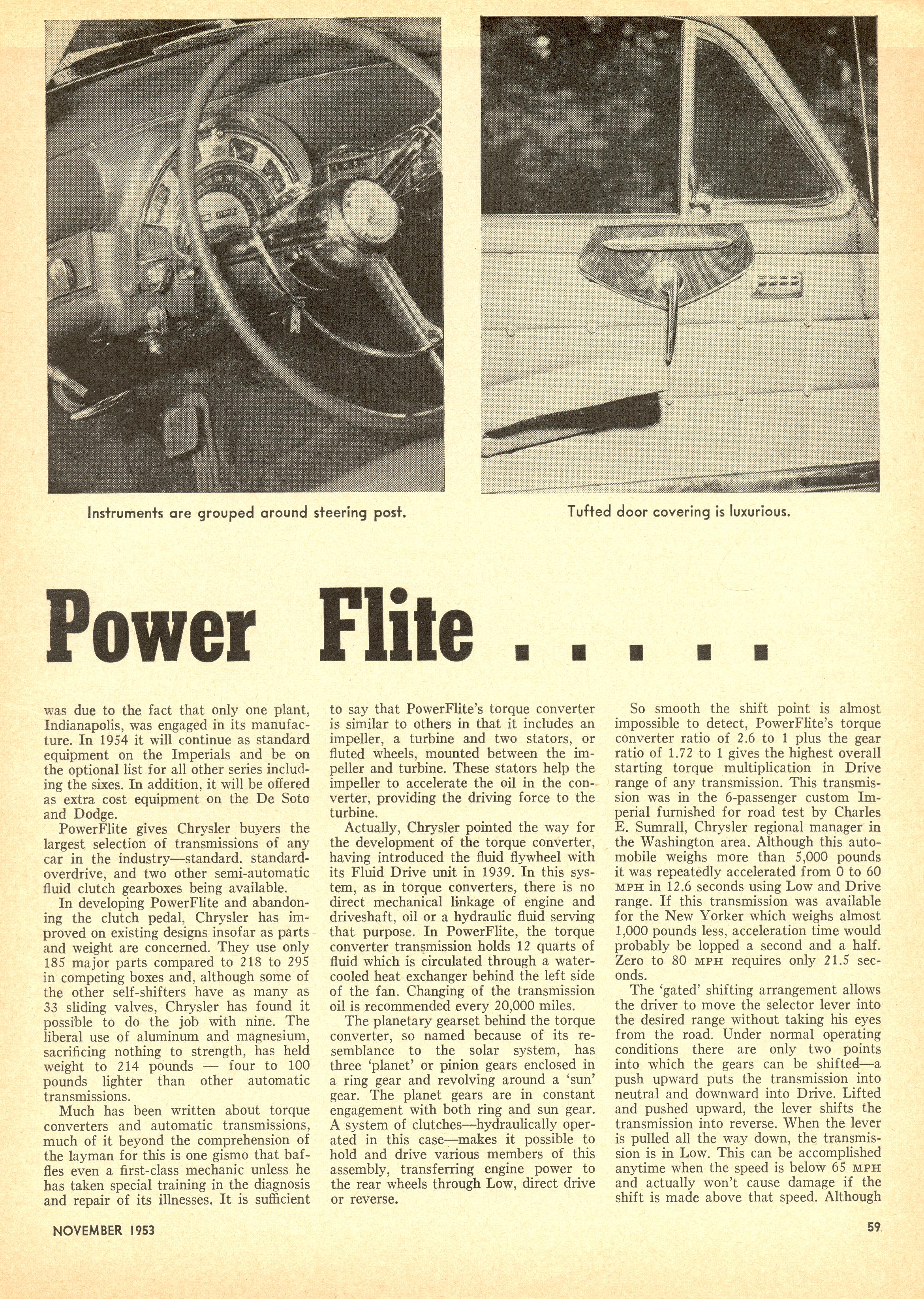 Instruments are grouped around steering post.

Tufted door covering is luxurious.

Power Flite . . . . .

was due to the fact that only one plant, Indianapolis, was engaged in its manufacture. In 1954 it will continue as standard equipment on the Imperials and be on the optional list for all other series including the sixes. In addition, it will be offered as extra cost equipment on the De Soto and Dodge.

PowerFlite gives Chrysler buyers the largest selection of transmissions of any car in the industry—standard, standard-overdrive, and two other semi-automatic fluid clutch gearboxes being available.

In developing PowerFlite and abandoning the clutch pedal, Chrysler has improved on existing designs insofar as parts and weight are concerned. They use only 185 major parts compared to 218 to 295 in competing boxes and, although some of the other self-shifters have as many as 33 sliding valves, Chrysler has found it possible to do the job with nine. The liberal use of aluminum and magnesium, sacrificing nothing to strength, has held weight to 214 pounds — four to 100 pounds lighter than other automatic transmissions.

Much has been written about torque converters and automatic transmissions, much of it beyond the comprehension of the layman for this is one gismo that baffles even a first-class mechanic unless he has taken special training in the diagnosis and repair of its illnesses. It is sufficient to say that PowerFlite's torque converter is similar to others in that it includes an impeller, a turbine and two stators, or fluted wheels, mounted between the impeller and turbine. These stators help the impeller to accelerate the oil in the converter, providing the driving force to the turbine.

Actually, Chrysler pointed the way for the development of the torque converter, having introduced the fluid flywheel with its Fluid Drive unit in 1939. In this system, as in torque converters, there is no direct mechanical linkage of engine and driveshaft, oil or a hydraulic fluid serving that purpose. In PowerFlite, the torque converter transmission holds 12 quarts of fluid which is circulated through a water-cooled heat exchanger behind the left side of the fan. Changing of the transmission oil is recommended every 20,000 miles.

The planetary gearset behind the torque converter, so named because of its resemblance to the solar system, has three 'planet' or pinion gears enclosed in a ring gear and revolving around a 'sun' gear. The planet gears are in constant engagement with both ring and sun gear. A system of clutches—hydraulically operated in this case—makes it possible to hold and drive various members of this assembly, transferring engine power to the rear wheels through Low, direct drive or reverse.

So smooth the shift point is almost impossible to detect, PowerFlite's torque converter ratio of 2.6 to 1 plus the gear ratio of 1.72 to 1 gives the highest overall starting torque multiplication in Drive range of any transmission. This transmission was in the 6-passenger custom Imperial furnished for road test by Charles E. Sumrall, Chrysler regional manager in the Washington area. Although this automobile weighs more than 5,000 pounds it was repeatedly accelerated from 0 to 60 MPH in 12.6 seconds using Low and Drive range. If this transmission was available for the New Yorker which weighs almost 1,000 pounds less, acceleration time would probably be lopped a second and a half. Zero to 80 MPH requires only 21.5 seconds.

The 'gated' shifting arrangement allows the driver to move the selector lever into the desired range without taking his eyes from the road. Under normal operating conditions there are only two points into which the gears can be shifted—a push upward puts the transmission into neutral and downward into Drive. Lifted and pushed upward, the lever shifts the transmission into reverse. When the lever is pulled all the way down, the transmission is in Low. This can be accomplished anytime when the speed is below 65 MPH and actually won't cause damage if the shift is made above that speed. Although

NOVEMBER 1953

59